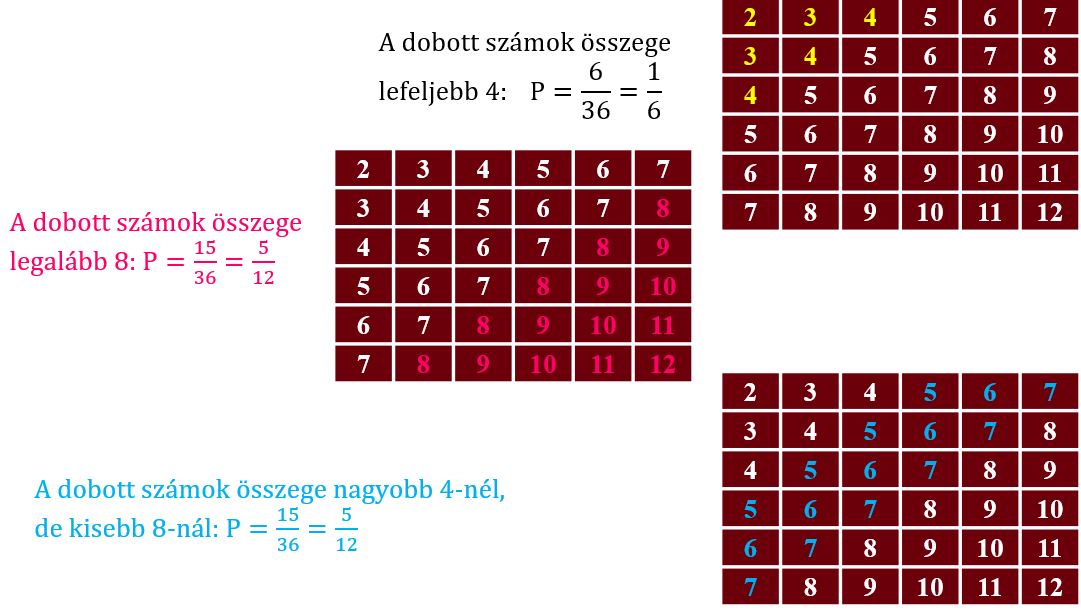 A dobott számok összege lefeljebb 4: $P = \frac{6}{36} = \frac{1}{6}$

| 2 | 3 | 4 | 5 | 6 | 7 |
|---|---|---|---|---|---|
| 3 | 4 | 5 | 6 | 7 | 8 |
| 4 | 5 | 6 | 7 | 8 | 9 |
| 5 | 6 | 7 | 8 | 9 | 10 |
| 6 | 7 | 8 | 9 | 10 | 11 |
| 7 | 8 | 9 | 10 | 11 | 12 |

A dobott számok összege legalább 8: $P = \frac{15}{36} = \frac{5}{12}$

| 2 | 3 | 4 | 5 | 6 | 7 |
|---|---|---|---|---|---|
| 3 | 4 | 5 | 6 | 7 | 8 |
| 4 | 5 | 6 | 7 | 8 | 9 |
| 5 | 6 | 7 | 8 | 9 | 10 |
| 6 | 7 | 8 | 9 | 10 | 11 |
| 7 | 8 | 9 | 10 | 11 | 12 |

A dobott számok összege nagyobb 4-nél, de kisebb 8-nál: $P = \frac{15}{36} = \frac{5}{12}$

| 2 | 3 | 4 | 5 | 6 | 7 |
|---|---|---|---|---|---|
| 3 | 4 | 5 | 6 | 7 | 8 |
| 4 | 5 | 6 | 7 | 8 | 9 |
| 5 | 6 | 7 | 8 | 9 | 10 |
| 6 | 7 | 8 | 9 | 10 | 11 |
| 7 | 8 | 9 | 10 | 11 | 12 |